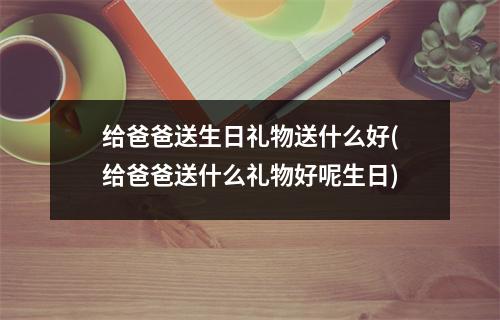 给爸爸送生日礼物送什么好(给爸爸送什么礼物好呢生日)